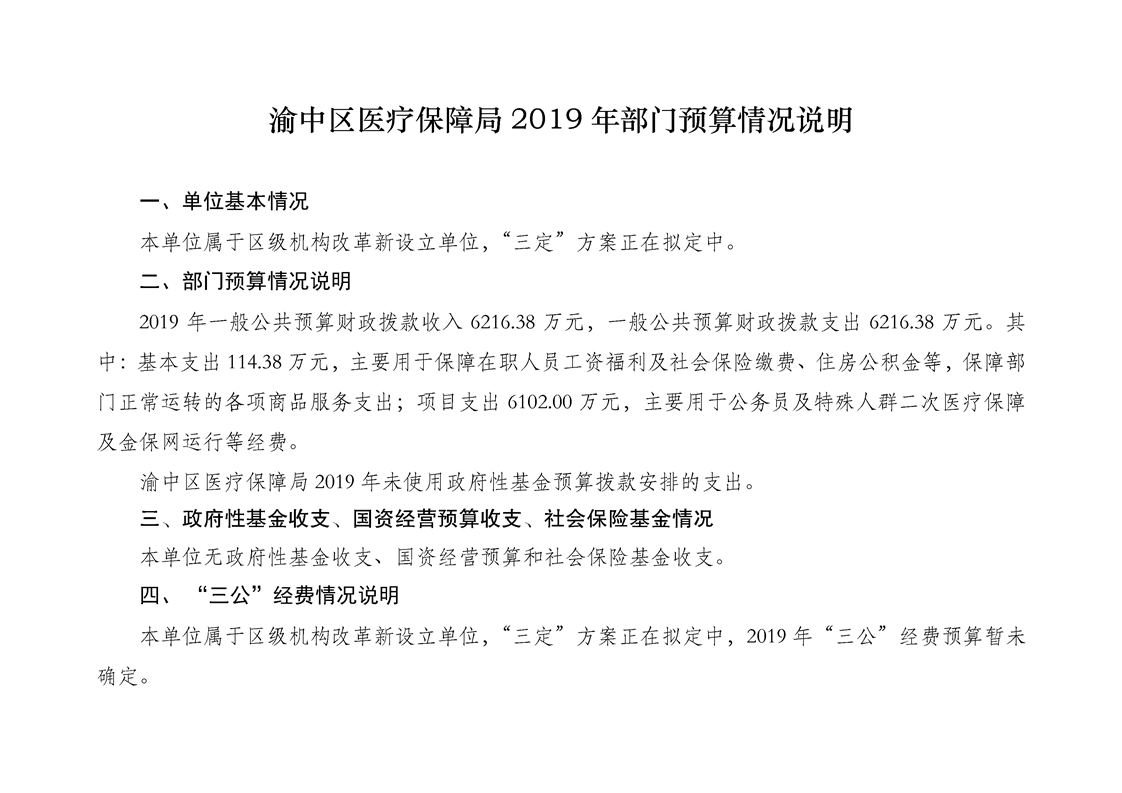 渝中区医疗保障局 2019 年部门预算情况说明

一、单位基本情况

本单位属于区级机构改革新设立单位，“三定”方案正在拟定中。

二、部门预算情况说明

2019 年一般公共预算财政拨款收入 6216.38 万元，一般公共预算财政拨款支出 6216.38 万元。其中：基本支出 114.38 万元，主要用于保障在职人员工资福利及社会保险缴费、住房公积金等，保障部门正常运转的各项商品服务支出；项目支出 6102.00 万元，主要用于公务员及特殊人群二次医疗保障及金保网运行等经费。

渝中区医疗保障局 2019 年未使用政府性基金预算拨款安排的支出。

三、政府性基金收支、国资经营预算收支、社会保险基金情况

本单位无政府性基金收支、国资经营预算和社会保险基金收支。

四、“三公”经费情况说明

本单位属于区级机构改革新设立单位，“三定”方案正在拟定中，2019 年“三公”经费预算暂未确定。